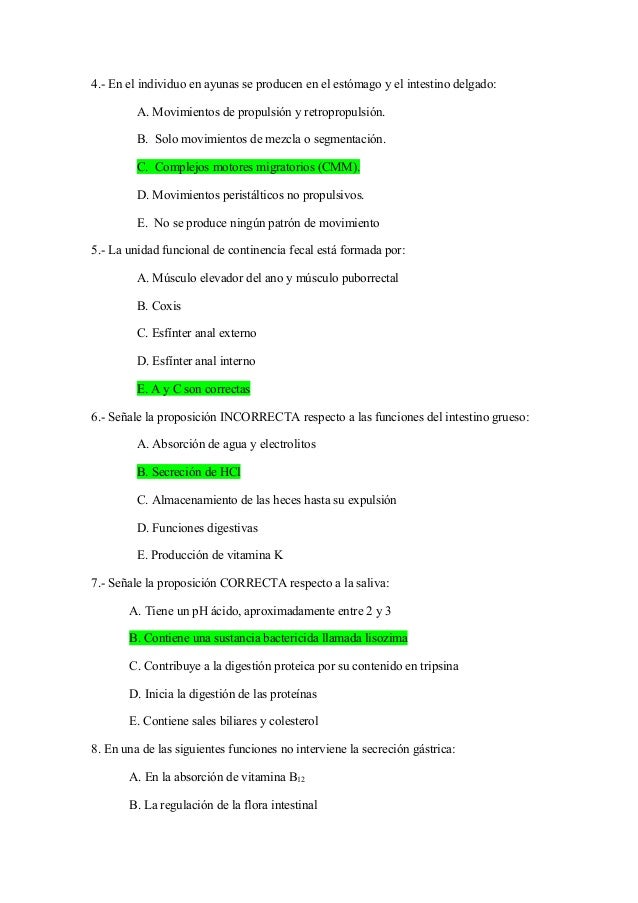 4.- En el individuo en ayunas se producen en el estómago y el intestino delgado:

A. Movimientos de propulsión y retropropulsión.

B. Solo movimientos de mezcla o segmentación.

C. Complejos motores migratorios (CMM).

D. Movimientos peristálticos no propulsivos.

E. No se produce ningún patrón de movimiento

5.- La unidad funcional de continencia fecal está formada por:

A. Músculo elevador del ano y músculo puborrectal

B. Coxis

C. Esfínter anal externo

D. Esfínter anal interno

E. A y C son correctas

6.- Señale la proposición INCORRECTA respecto a las funciones del intestino grueso:

A. Absorción de agua y electrolitos

B. Secreción de HCl

C. Almacenamiento de las heces hasta su expulsión

D. Funciones digestivas

E. Producción de vitamina K

7.- Señale la proposición CORRECTA respecto a la saliva:

A. Tiene un pH ácido, aproximadamente entre 2 y 3

B. Contiene una sustancia bactericida llamada lisozima

C. Contribuye a la digestión proteica por su contenido en tripsina

D. Inicia la digestión de las proteínas

E. Contiene sales biliares y colesterol

8. En una de las siguientes funciones no interviene la secreción gástrica:

A. En la absorción de vitamina $B_{12}$

B. La regulación de la flora intestinal